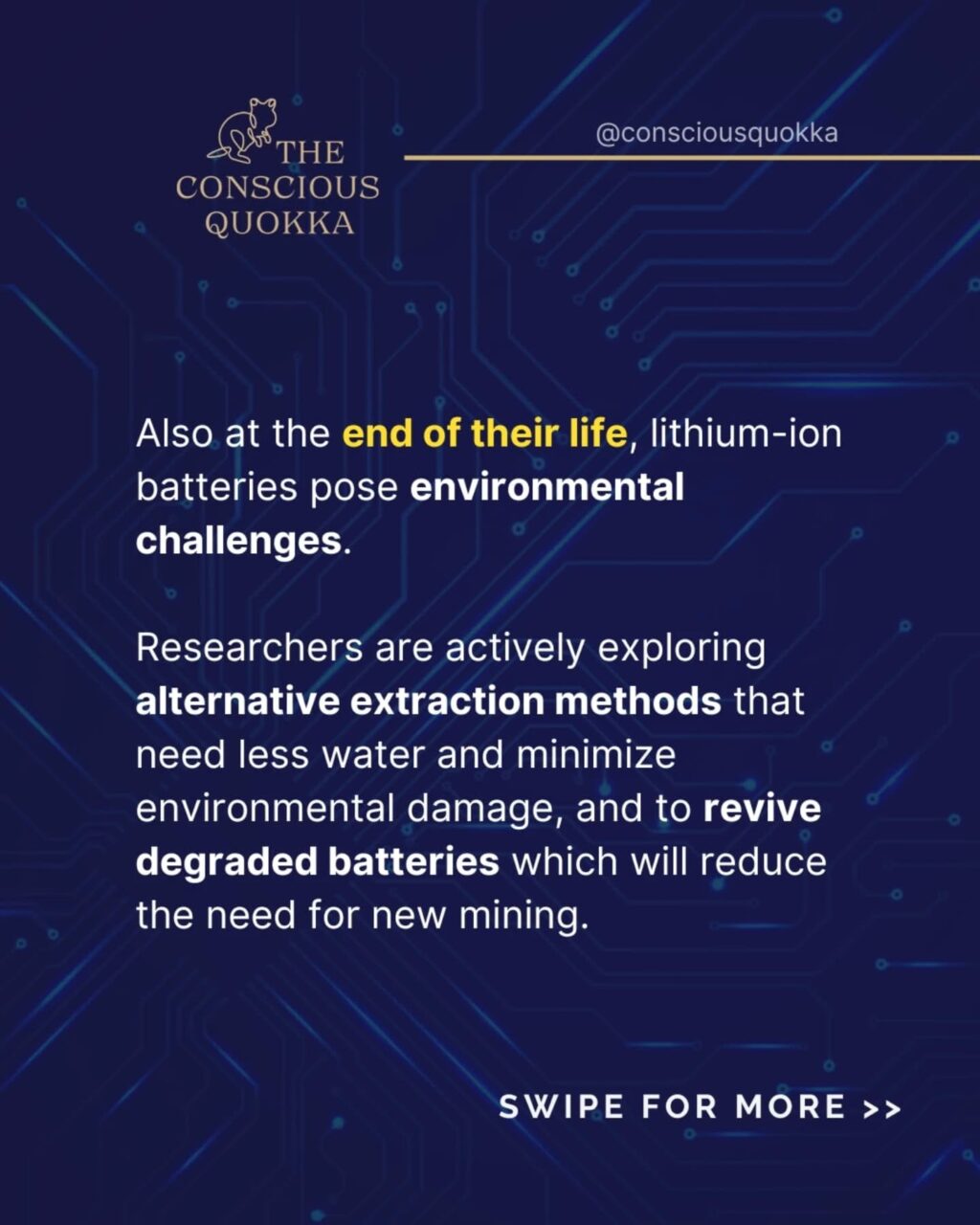 THE CONSCIOUS QUOKKA

@consciousquokka

Also at the end of their life, lithium-ion batteries pose environmental challenges.

Researchers are actively exploring alternative extraction methods that need less water and minimize environmental damage, and to revive degraded batteries which will reduce the need for new mining.

SWIPE FOR MORE >>